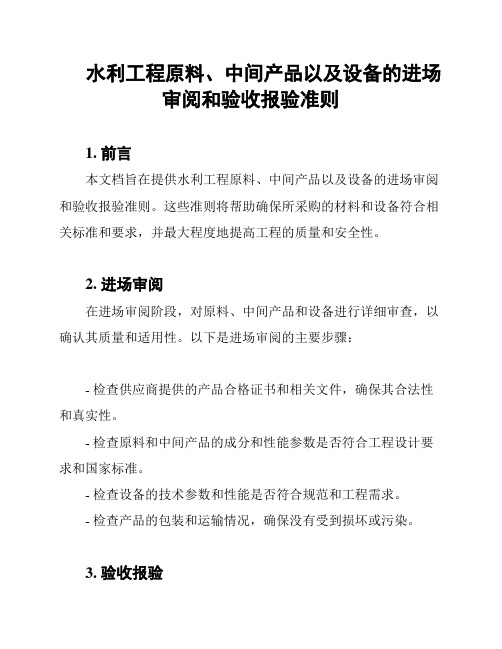 水利工程原料、中间产品以及设备的进场审阅和验收报验准则

1. 前言

本文档旨在提供水利工程原料、中间产品以及设备的进场审阅和验收报验准则。这些准则将帮助确保所采购的材料和设备符合相关标准和要求，并最大程度地提高工程的质量和安全性。

2. 进场审阅

在进场审阅阶段，对原料、中间产品和设备进行详细审查，以确认其质量和适用性。以下是进场审阅的主要步骤：

- 检查供应商提供的产品合格证书和相关文件，确保其合法性和真实性。

- 检查原料和中间产品的成分和性能参数是否符合工程设计要求和国家标准。

- 检查设备的技术参数和性能是否符合规范和工程需求。

- 检查产品的包装和运输情况，确保没有受到损坏或污染。

3. 验收报验